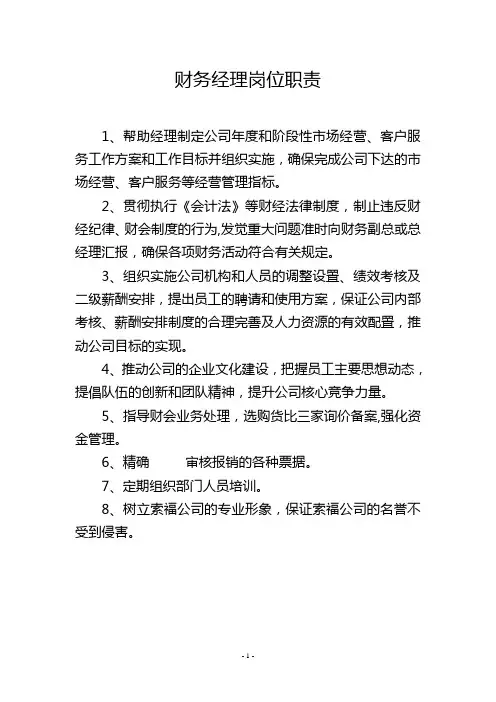 财务经理岗位职责

1、帮助经理制定公司年度和阶段性市场经营、客户服务工作方案和工作目标并组织实施，确保完成公司下达的市场经营、客户服务等经营管理指标。

2、贯彻执行《会计法》等财经法律制度，制止违反财经纪律、财会制度的行为,发觉重大问题准时向财务副总或总经理汇报，确保各项财务活动符合有关规定。

3、组织实施公司机构和人员的调整设置、绩效考核及二级薪酬安排，提出员工的聘请和使用方案，保证公司内部考核、薪酬安排制度的合理完善及人力资源的有效配置，推动公司目标的实现。

4、推动公司的企业文化建设，把握员工主要思想动态，提倡队伍的创新和团队精神，提升公司核心竞争力量。

5、指导财会业务处理，选购货比三家询价备案,强化资金管理。

6、精确 审核报销的各种票据。

7、定期组织部门人员培训。

8、树立索福公司的专业形象，保证索福公司的名誉不受到侵害。

- 1 -